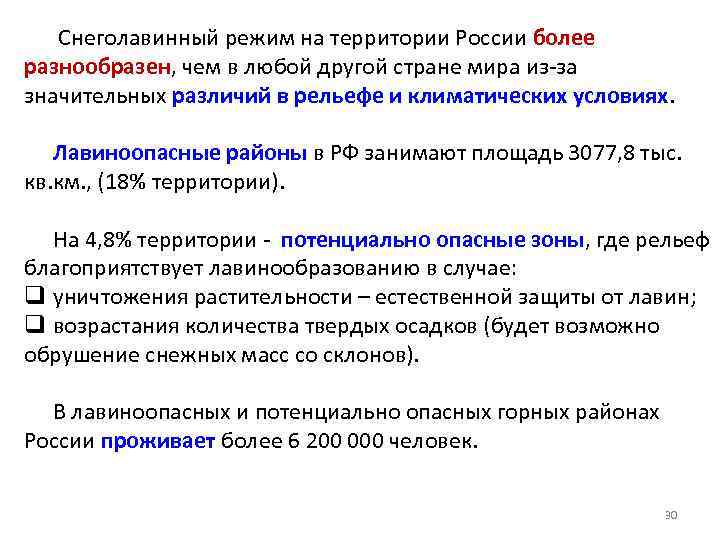 Снеголавинный режим на территории России более разнообразен, чем в любой другой стране мира из-за значительных различий в рельефе и климатических условиях.

Лавиноопасные районы в РФ занимают площадь 3077,8 тыс. кв.км., (18% территории).

На 4,8% территории - потенциально опасные зоны, где рельеф благоприятствует лавинообразованию в случае:
❑ уничтожения растительности – естественной защиты от лавин;
❑ возрастания количества твердых осадков (будет возможно обрушение снежных масс со склонов).

В лавиноопасных и потенциально опасных горных районах России проживает более 6 200 000 человек.

30